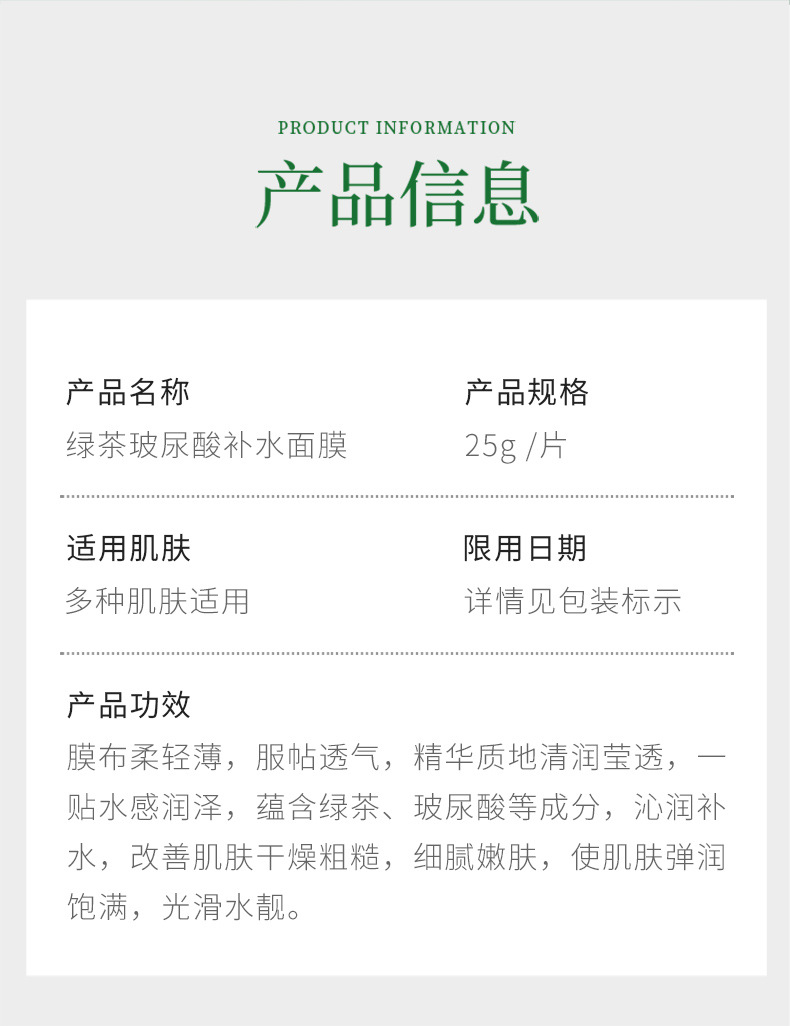 PRODUCT INFORMATION

产品信息

产品名称
绿茶玻尿酸补水面膜

产品规格
25g /片

适用肌肤
多种肌肤适用

限用日期
详情见包装标示

产品功效
膜布柔轻薄，服帖透气，精华质地清润莹透，一贴水感润泽，蕴含绿茶、玻尿酸等成分，沁润补水，改善肌肤干燥粗糙，细腻嫩肤，使肌肤弹润饱满，光滑水靓。